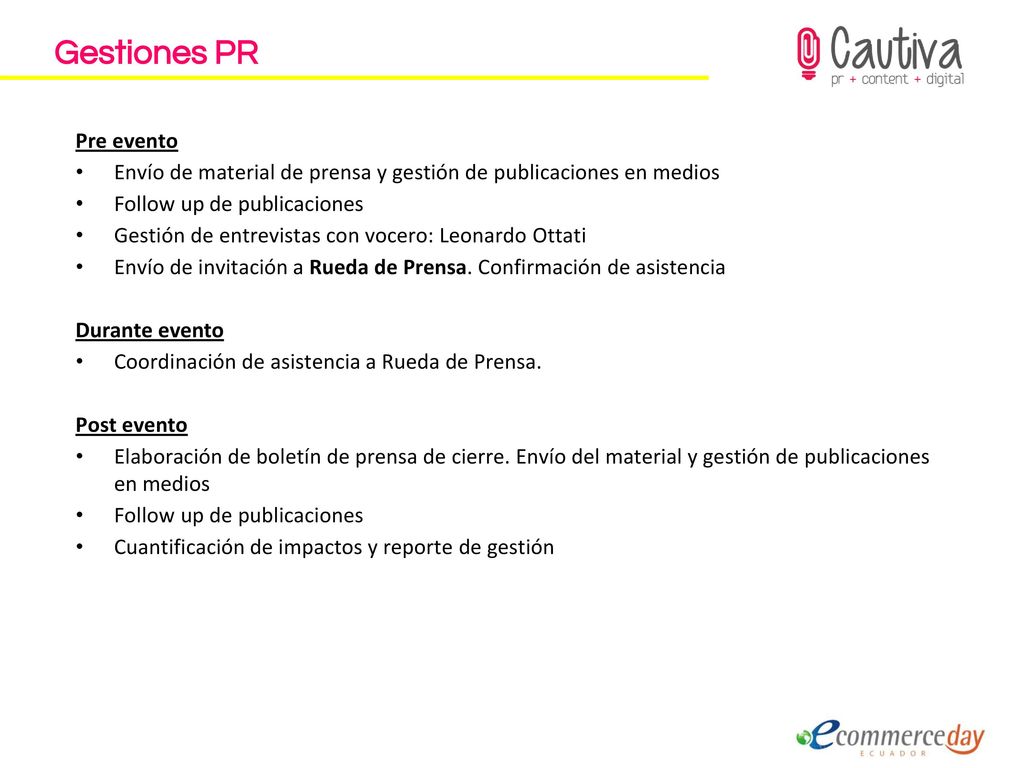 Gestiones PR

Cautiva
pr + content + digital

Pre evento
• Envío de material de prensa y gestión de publicaciones en medios
• Follow up de publicaciones
• Gestión de entrevistas con vocero: Leonardo Ottati
• Envío de invitación a Rueda de Prensa. Confirmación de asistencia

Durante evento
• Coordinación de asistencia a Rueda de Prensa.

Post evento
• Elaboración de boletín de prensa de cierre. Envío del material y gestión de publicaciones en medios
• Follow up de publicaciones
• Cuantificación de impactos y reporte de gestión

ecommerceday
ECUADOR